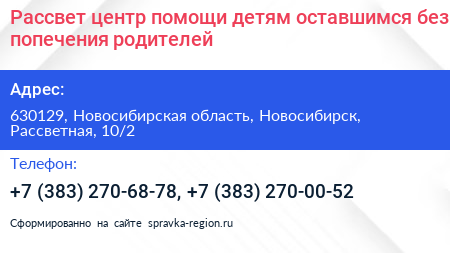 Рассвет центр помощи детям оставшимся без попечения родителей

Адрес:

630129, Новосибирская область, Новосибирск, Рассветная, 10/2

Телефон:

+7 (383) 270-68-78, +7 (383) 270-00-52

Сформированно на сайте spravka-region.ru